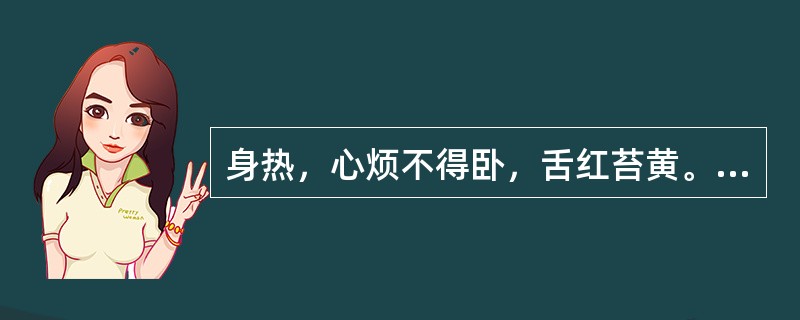 Pretty Woman

身热，心烦不得卧，舌红苔黄。...